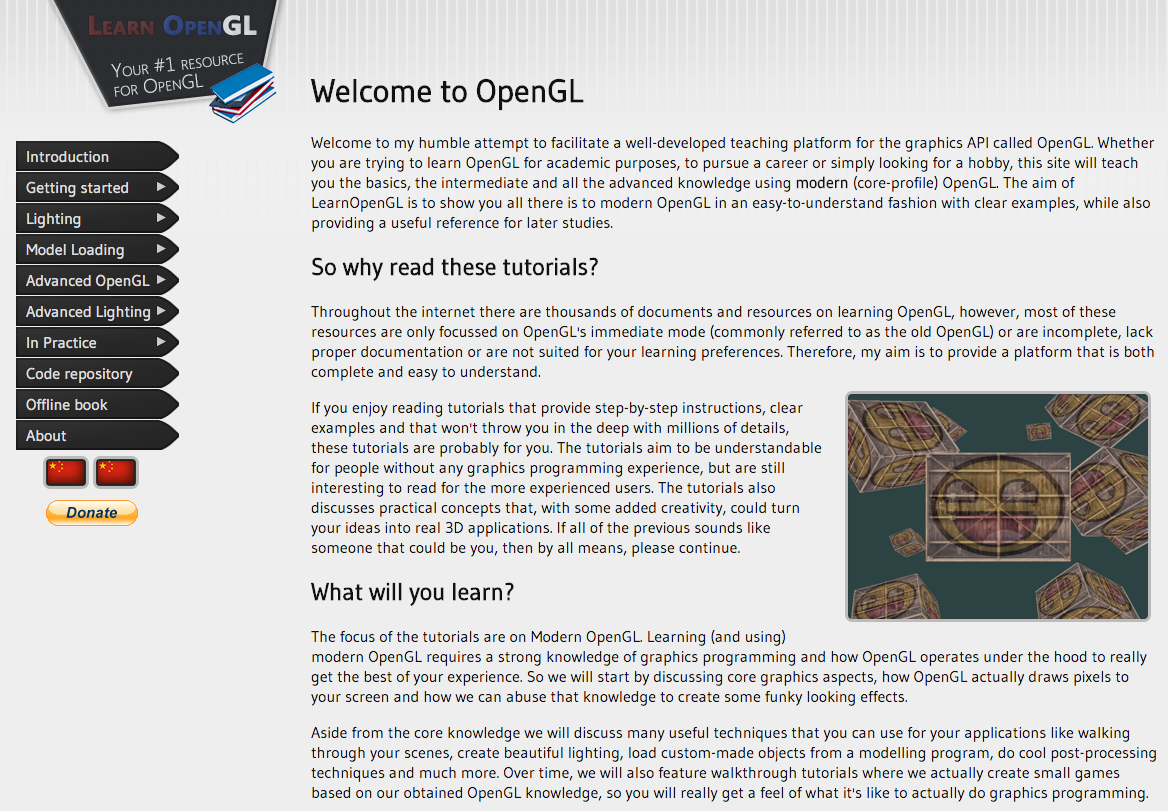 LEARN OPENGL

YOUR #1 RESOURCE FOR OPENGL

Introduction
Getting started
Lighting
Model Loading
Advanced OpenGL
Advanced Lighting
In Practice
Code repository
Offline book
About

Donate

Welcome to OpenGL

Welcome to my humble attempt to facilitate a well-developed teaching platform for the graphics API called OpenGL. Whether you are trying to learn OpenGL for academic purposes, to pursue a career or simply looking for a hobby, this site will teach you the basics, the intermediate and all the advanced knowledge using modern (core-profile) OpenGL. The aim of LearnOpenGL is to show you all there is to modern OpenGL in an easy-to-understand fashion with clear examples, while also providing a useful reference for later studies.

So why read these tutorials?

Throughout the internet there are thousands of documents and resources on learning OpenGL, however, most of these resources are only focussed on OpenGL's immediate mode (commonly referred to as the old OpenGL) or are incomplete, lack proper documentation or are not suited for your learning preferences. Therefore, my aim is to provide a platform that is both complete and easy to understand.

If you enjoy reading tutorials that provide step-by-step instructions, clear examples and that won't throw you in the deep with millions of details, these tutorials are probably for you. The tutorials aim to be understandable for people without any graphics programming experience, but are still interesting to read for the more experienced users. The tutorials also discusses practical concepts that, with some added creativity, could turn your ideas into real 3D applications. If all of the previous sounds like someone that could be you, then by all means, please continue.

What will you learn?

The focus of the tutorials are on Modern OpenGL. Learning (and using) modern OpenGL requires a strong knowledge of graphics programming and how OpenGL operates under the hood to really get the best of your experience. So we will start by discussing core graphics aspects, how OpenGL actually draws pixels to your screen and how we can abuse that knowledge to create some funky looking effects.

Aside from the core knowledge we will discuss many useful techniques that you can use for your applications like walking through your scenes, create beautiful lighting, load custom-made objects from a modelling program, do cool post-processing techniques and much more. Over time, we will also feature walkthrough tutorials where we actually create small games based on our obtained OpenGL knowledge, so you will really get a feel of what it's like to actually do graphics programming.